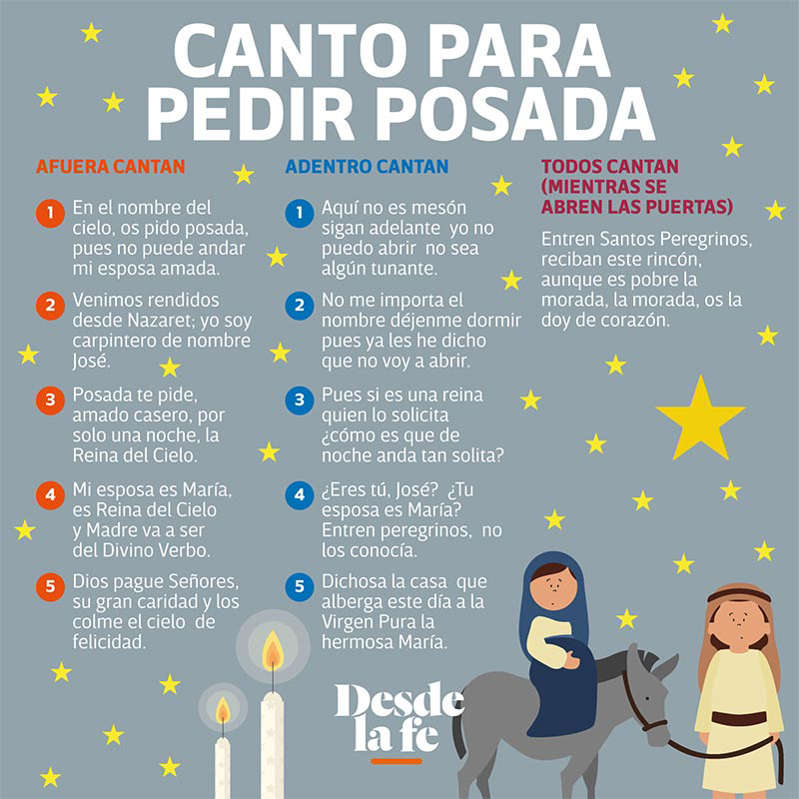 CANTO PARA PEDIR POSADA

AFUERA CANTAN

1 En el nombre del cielo, os pido posada, pues no puede andar mi esposa amada.

2 Venimos rendidos desde Nazaret; yo soy carpintero de nombre José.

3 Posada te pide, amado casero, por solo una noche, la Reina del Cielo.

4 Mi esposa es María, es Reina del Cielo y Madre va a ser del Divino Verbo.

5 Dios pague Señores, su gran caridad y los colme el cielo de felicidad.

ADENTRO CANTAN

1 Aquí no es mesón sigan adelante yo no puedo abrir no sea algún tunante.

2 No me importa el nombre déjenme dormir pues ya les he dicho que no voy a abrir.

3 Pues si es una reina quien lo solicita ¿cómo es que de noche anda tan solita?

4 ¿Eres tú, José? ¿Tu esposa es María? Entren peregrinos, no los conocía.

5 Dichosa la casa que alberga este día a la Virgen Pura la hermosa María.

TODOS CANTAN (MIENTRAS SE ABREN LAS PUERTAS)

Entren Santos Peregrinos, reciban este rincón, aunque es pobre la morada, la morada, os la doy de corazón.

Desde la fe